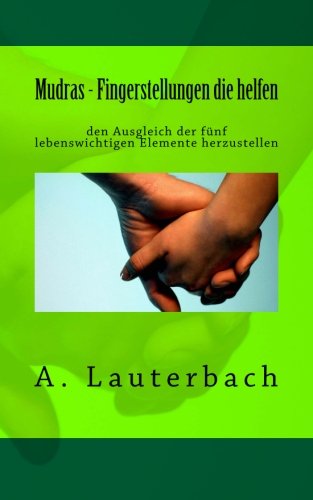 Mudras - Fingerstellungen die helfen

den Ausgleich der fünf lebenswichtigen Elemente herzustellen

A. Lauterbach